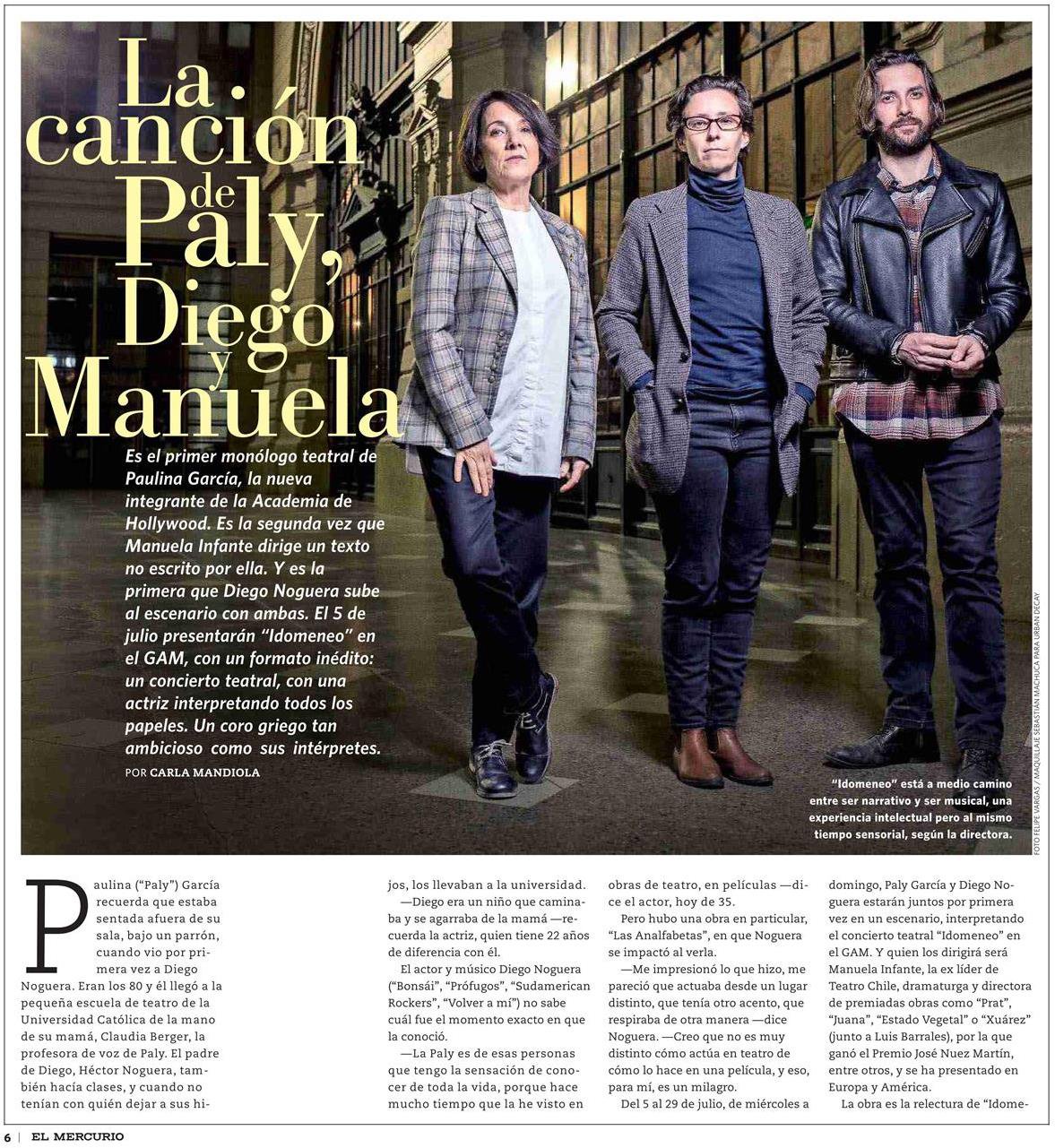 La canción de Paly, Diego y Manuela

Es el primer monólogo teatral de Paulina García, la nueva integrante de la Academia de Hollywood. Es la segunda vez que Manuela Infante dirige un texto no escrito por ella. Y es la primera que Diego Noguera sube al escenario con ambas. El 5 de julio presentarán "Idomeneo" en el GAM, con un formato inédito: un concierto teatral, con una actriz interpretando todos los papeles. Un coro griego tan ambicioso como sus intérpretes.

POR CARLA MANDIOLA

"Idomeneo" está a medio camino entre ser narrativo y ser musical, una experiencia intelectual pero al mismo tiempo sensorial, según la directora.

FOTO FELIPE VARGAS / MAQUILLAJE SEBASTIÁN MACHUCA PARA URBAN DECAY

Paulina ("Paly") García recuerda que estaba sentada afuera de su sala, bajo un parrón, cuando vio por primera vez a Diego Noguera. Eran los 80 y él llegó a la pequeña escuela de teatro de la Universidad Católica de la mano de su mamá, Claudia Berger, la profesora de voz de Paly. El padre de Diego, Héctor Noguera, también hacía clases, y cuando no tenían con quién dejar a sus hijos, los llevaban a la universidad.

—Diego era un niño que caminaba y se agarraba de la mamá —recuerda la actriz, quien tiene 22 años de diferencia con él.

El actor y músico Diego Noguera ("Bonsái", "Prófugos", "Sudamerican Rockers", "Volver a mí") no sabe cuál fue el momento exacto en que la conoció.

—La Paly es de esas personas que tengo la sensación de conocer de toda la vida, porque hace mucho tiempo que la he visto en obras de teatro, en películas —dice el actor, hoy de 35.

Pero hubo una obra en particular, "Las Analfabetas", en que Noguera se impactó al verla.

—Me impresionó lo que hizo, me pareció que actuaba desde un lugar distinto, que tenía otro acento, que respiraba de otra manera —dice Noguera. —Creo que no es muy distinto cómo actúa en teatro de cómo lo hace en una película, y eso, para mí, es un milagro.

Del 5 al 29 de julio, de miércoles a domingo, Paly García y Diego Noguera estarán juntos por primera vez en un escenario, interpretando el concierto teatral "Idomeneo" en el GAM. Y quien los dirigirá será Manuela Infante, la ex líder de Teatro Chile, dramaturga y directora de premiadas obras como "Prat", "Juana", "Estado Vegetal" o "Xuárez" (junto a Luis Barrales), por la que ganó el Premio José Nuez Martín, entre otros, y se ha presentado en Europa y América.

La obra es la relectura de "Idome-

6 | EL MERCURIO